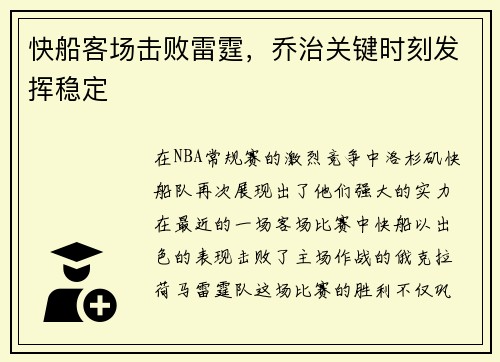 快船客场击败雷霆，乔治关键时刻发挥稳定

在NBA常规赛的激烈竞争中洛杉矶快船队再次展现出了他们强大的实力在最近的一场客场比赛中快船以出色的表现击败了主场作战的俄克拉荷马雷霆队这场比赛的胜利不仅巩